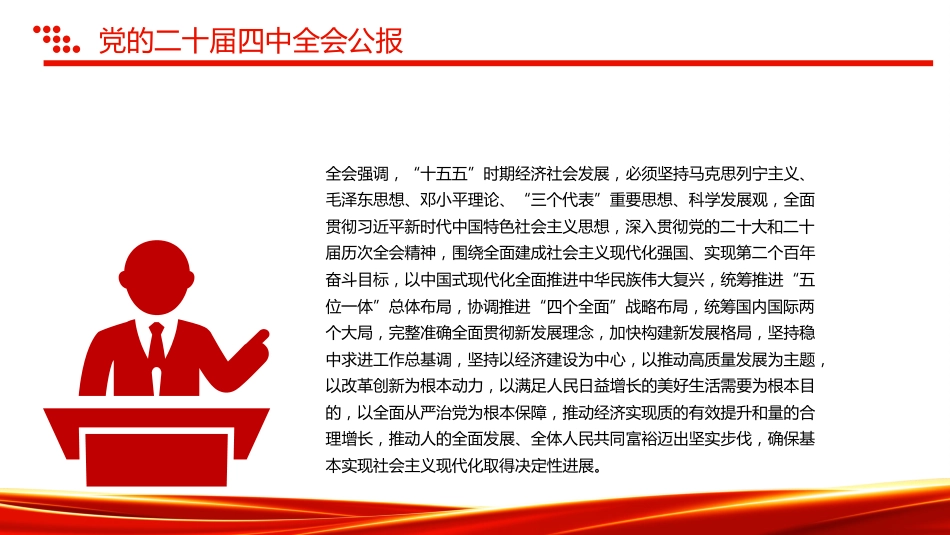 党的二十届四中全会公报

全会强调，“十五五”时期经济社会发展，必须坚持马克思列宁主义、毛泽东思想、邓小平理论、“三个代表”重要思想、科学发展观，全面贯彻习近平新时代中国特色社会主义思想，深入贯彻党的二十大和二十届历次全会精神，围绕全面建成社会主义现代化强国、实现第二个百年奋斗目标，以中国式现代化全面推进中华民族伟大复兴，统筹推进“五位一体”总体布局，协调推进“四个全面”战略布局，统筹国内国际两个大局，完整准确全面贯彻新发展理念，加快构建新发展格局，坚持稳中求进工作总基调，坚持以经济建设为中心，以推动高质量发展为主题，以改革创新为根本动力，以满足人民日益增长的美好生活需要为根本目的，以全面从严治党为根本保障，推动经济实现质的有效提升和量的合理增长，推动人的全面发展、全体人民共同富裕迈出坚实步伐，确保基本实现社会主义现代化取得决定性进展。